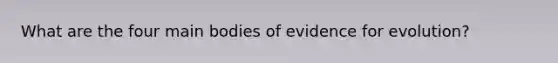 What are the four main bodies of evidence for evolution?